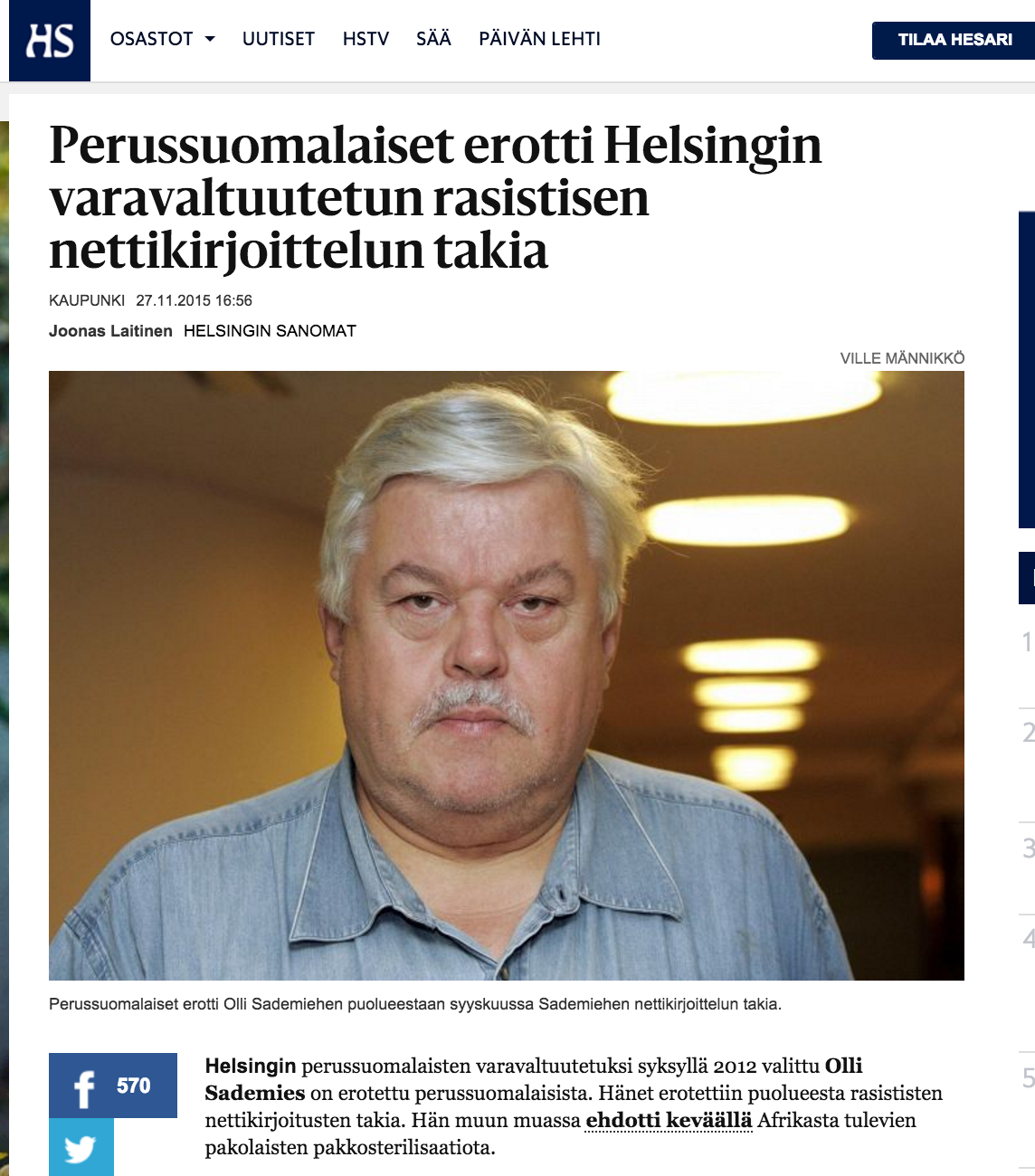 HS OSASTOT UUTISET HSTV SÄÄ PÄIVÄN LEHTI

TILAA HESARI

Perussuomalaiset erotti Helsingin varavaltuutetun rasistisen nettikirjoittelun takia

KAUPUNKI 27.11.2015 16:56

Joonas Laitinen HELSINGIN SANOMAT

VILLE MÄNNIKKÖ

Perussuomalaiset erotti Olli Sademiehen puolueestaan syyskuussa Sademiehen nettikirjoittelun takia.

570

Helsingin perussuomalaisten varavaltuutetuksi syksyllä 2012 valittu Olli Sademies on erotettu perussuomalaisista. Hänet erotettiin puolueesta rasististen nettikirjoitusten takia. Hän muun muassa ehdotti keväällä Afrikasta tulevien pakolaisten pakkosterilisaatiota.

1

2

3

4

5